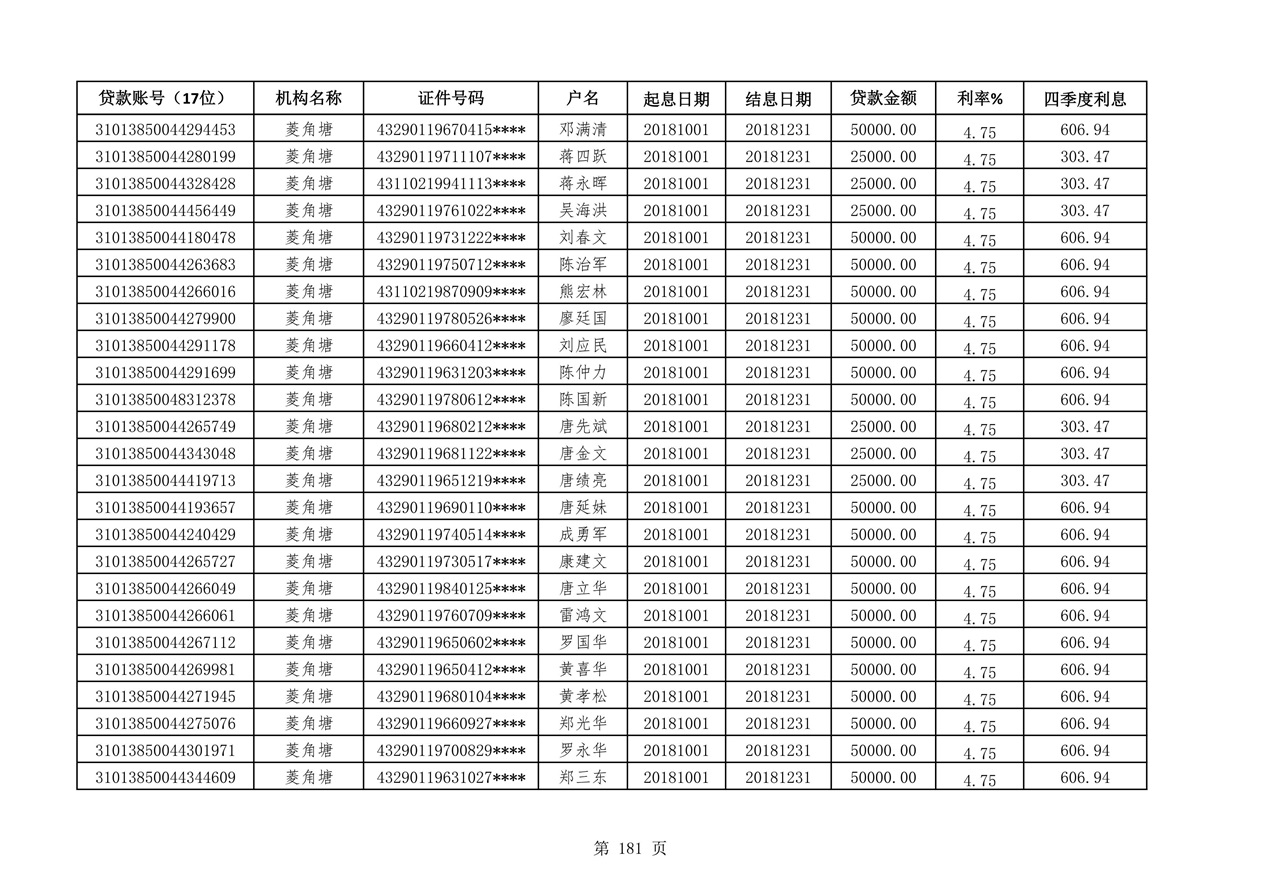 | 贷款账号（17位） | 机构名称 | 证件号码 | 户名 | 起息日期 | 结息日期 | 贷款金额 | 利率% | 四季度利息 |
|---|---|---|---|---|---|---|---|---|
| 31013850044294453 | 菱角塘 | 43290119670415**** | 邓满清 | 20181001 | 20181231 | 50000.00 | 4.75 | 606.94 |
| 31013850044280199 | 菱角塘 | 43290119711107**** | 蒋四跃 | 20181001 | 20181231 | 25000.00 | 4.75 | 303.47 |
| 31013850044328428 | 菱角塘 | 43110219941113**** | 蒋永晖 | 20181001 | 20181231 | 25000.00 | 4.75 | 303.47 |
| 31013850044456449 | 菱角塘 | 43290119761022**** | 吴海洪 | 20181001 | 20181231 | 25000.00 | 4.75 | 303.47 |
| 31013850044180478 | 菱角塘 | 43290119731222**** | 刘春文 | 20181001 | 20181231 | 50000.00 | 4.75 | 606.94 |
| 31013850044263683 | 菱角塘 | 43290119750712**** | 陈治军 | 20181001 | 20181231 | 50000.00 | 4.75 | 606.94 |
| 31013850044266016 | 菱角塘 | 43110219870909**** | 熊宏林 | 20181001 | 20181231 | 50000.00 | 4.75 | 606.94 |
| 31013850044279900 | 菱角塘 | 43290119780526**** | 廖廷国 | 20181001 | 20181231 | 50000.00 | 4.75 | 606.94 |
| 31013850044291178 | 菱角塘 | 43290119660412**** | 刘应民 | 20181001 | 20181231 | 50000.00 | 4.75 | 606.94 |
| 31013850044291699 | 菱角塘 | 43290119631203**** | 陈仲力 | 20181001 | 20181231 | 50000.00 | 4.75 | 606.94 |
| 31013850048312378 | 菱角塘 | 43290119780612**** | 陈国新 | 20181001 | 20181231 | 50000.00 | 4.75 | 606.94 |
| 31013850044265749 | 菱角塘 | 43290119680212**** | 唐先斌 | 20181001 | 20181231 | 25000.00 | 4.75 | 303.47 |
| 31013850044343048 | 菱角塘 | 43290119681122**** | 唐金文 | 20181001 | 20181231 | 25000.00 | 4.75 | 303.47 |
| 31013850044419713 | 菱角塘 | 43290119651219**** | 唐绩亮 | 20181001 | 20181231 | 25000.00 | 4.75 | 303.47 |
| 31013850044193657 | 菱角塘 | 43290119690110**** | 唐延妹 | 20181001 | 20181231 | 50000.00 | 4.75 | 606.94 |
| 31013850044240429 | 菱角塘 | 43290119740514**** | 成勇军 | 20181001 | 20181231 | 50000.00 | 4.75 | 606.94 |
| 31013850044265727 | 菱角塘 | 43290119730517**** | 康建文 | 20181001 | 20181231 | 50000.00 | 4.75 | 606.94 |
| 31013850044266049 | 菱角塘 | 43290119840125**** | 唐立华 | 20181001 | 20181231 | 50000.00 | 4.75 | 606.94 |
| 31013850044266061 | 菱角塘 | 43290119760709**** | 雷鸿文 | 20181001 | 20181231 | 50000.00 | 4.75 | 606.94 |
| 31013850044267112 | 菱角塘 | 43290119650602**** | 罗国华 | 20181001 | 20181231 | 50000.00 | 4.75 | 606.94 |
| 31013850044269981 | 菱角塘 | 43290119650412**** | 黄喜华 | 20181001 | 20181231 | 50000.00 | 4.75 | 606.94 |
| 31013850044271945 | 菱角塘 | 43290119680104**** | 黄孝松 | 20181001 | 20181231 | 50000.00 | 4.75 | 606.94 |
| 31013850044275076 | 菱角塘 | 43290119660927**** | 郑光华 | 20181001 | 20181231 | 50000.00 | 4.75 | 606.94 |
| 31013850044301971 | 菱角塘 | 43290119700829**** | 罗永华 | 20181001 | 20181231 | 50000.00 | 4.75 | 606.94 |
| 31013850044344609 | 菱角塘 | 43290119631027**** | 郑三东 | 20181001 | 20181231 | 50000.00 | 4.75 | 606.94 |

第 181 页